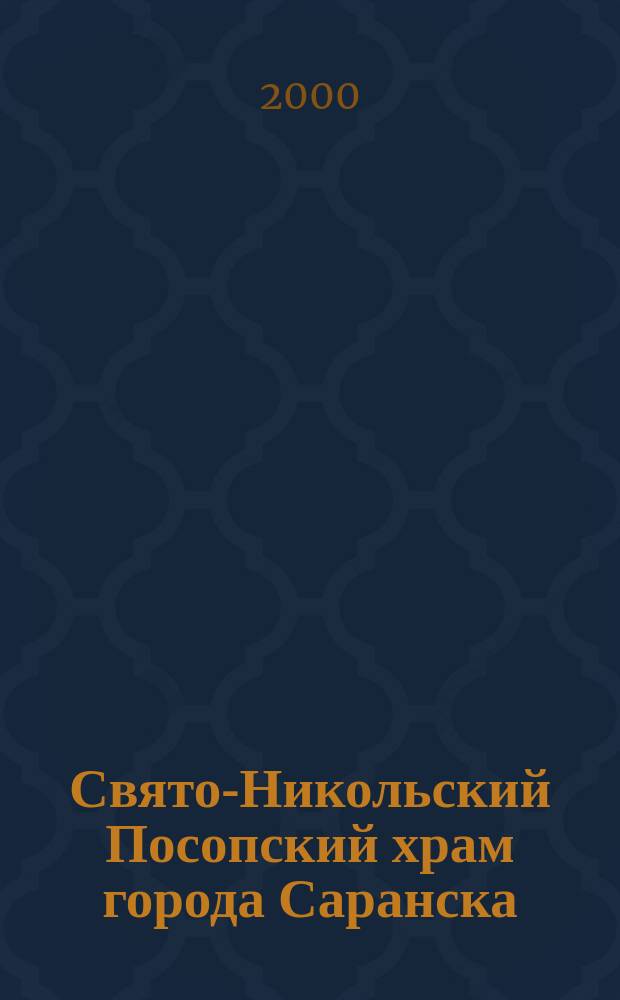 2000

Свято-Никольский Посопский храм города Саранска